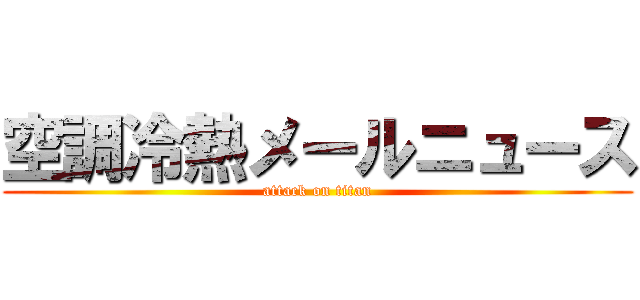 空調冷熱メールニュース
attack on titan